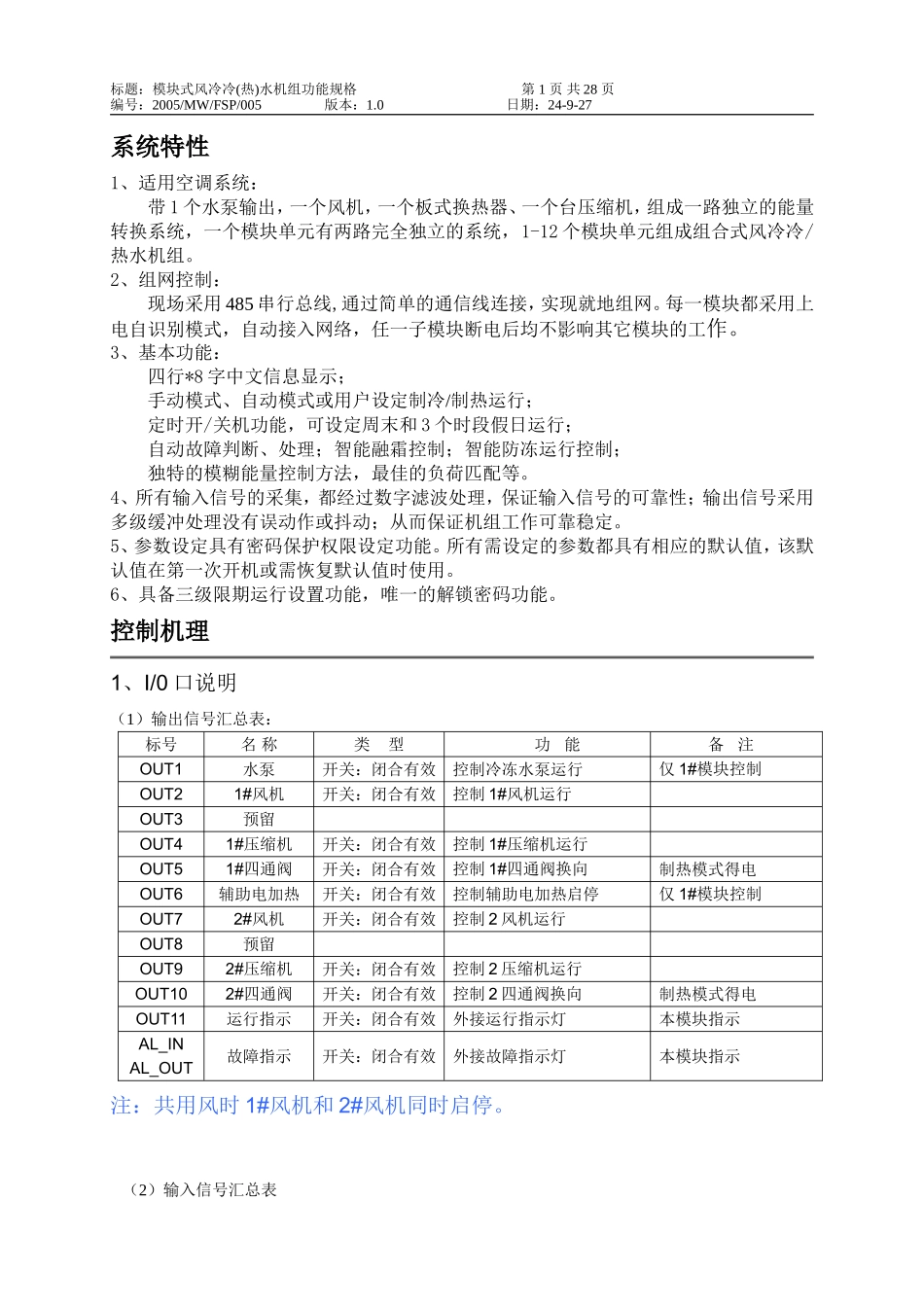 标题：模块式风冷冷(热)水机组功能规格　　第 1 页 共 28 页
编号：2005/MW/FSP/005　　版本：1.0　　日期：24-9-27

系统特性

1、适用空调系统：

带 1 个水泵输出，一个风机，一个板式换热器、一个台压缩机，组成一路独立的能量转换系统，一个模块单元有两路完全独立的系统，1-12 个模块单元组成组合式风冷冷/热水机组。

2、组网控制：

现场采用 485 串行总线,通过简单的通信线连接，实现就地组网。每一模块都采用上电自识别模式，自动接入网络，任一子模块断电后均不影响其它模块的工作。

3、基本功能：

四行*8 字中文信息显示；

手动模式、自动模式或用户设定制冷/制热运行；

定时开/关机功能，可设定周末和 3 个时段假日运行；

自动故障判断、处理；智能融霜控制；智能防冻运行控制；

独特的模糊能量控制方法，最佳的负荷匹配等。

4、所有输入信号的采集，都经过数字滤波处理，保证输入信号的可靠性；输出信号采用多级缓冲处理没有误动作或抖动；从而保证机组工作可靠稳定。

5、参数设定具有密码保护权限设定功能。所有需设定的参数都具有相应的默认值，该默认值在第一次开机或需恢复默认值时使用。

6、具备三级限期运行设置功能，唯一的解锁密码功能。

控制机理

1、I/0 口说明

（1）输出信号汇总表：

| 标号 | 名 称 | 类　型 | 功　能 | 备　注 |
|---|---|---|---|---|
| OUT1 | 水泵 | 开关：闭合有效 | 控制冷冻水泵运行 | 仅 1#模块控制 |
| OUT2 | 1#风机 | 开关：闭合有效 | 控制 1#风机运行 | |
| OUT3 | 预留 | | | |
| OUT4 | 1#压缩机 | 开关：闭合有效 | 控制 1#压缩机运行 | |
| OUT5 | 1#四通阀 | 开关：闭合有效 | 控制 1#四通阀换向 | 制热模式得电 |
| OUT6 | 辅助电加热 | 开关：闭合有效 | 控制辅助电加热启停 | 仅 1#模块控制 |
| OUT7 | 2#风机 | 开关：闭合有效 | 控制 2 风机运行 | |
| OUT8 | 预留 | | | |
| OUT9 | 2#压缩机 | 开关：闭合有效 | 控制 2 压缩机运行 | |
| OUT10 | 2#四通阀 | 开关：闭合有效 | 控制 2 四通阀换向 | 制热模式得电 |
| OUT11 | 运行指示 | 开关：闭合有效 | 外接运行指示灯 | 本模块指示 |
| AL_IN AL_OUT | 故障指示 | 开关：闭合有效 | 外接故障指示灯 | 本模块指示 |

注：共用风时 1#风机和 2#风机同时启停。

（2）输入信号汇总表